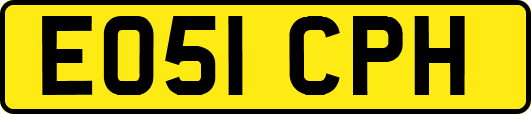 EO51 CPH